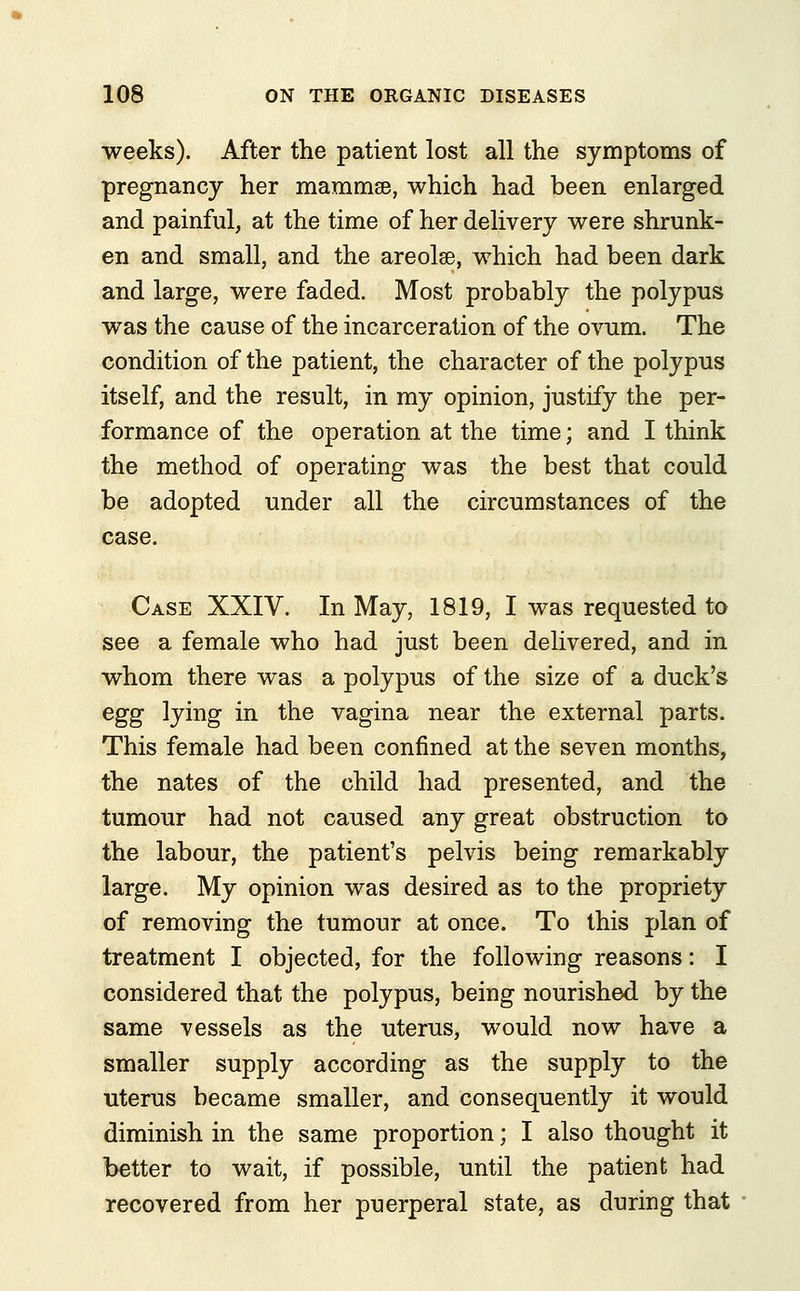 108 ON THE ORGANIC DISEASES

weeks). After the patient lost all the symptoms of pregnancy her mammæ, which had been enlarged and painful, at the time of her delivery were shrunken and small, and the areolæ, which had been dark and large, were faded. Most probably the polypus was the cause of the incarceration of the ovum. The condition of the patient, the character of the polypus itself, and the result, in my opinion, justify the performance of the operation at the time; and I think the method of operating was the best that could be adopted under all the circumstances of the case.

Case XXIV. In May, 1819, I was requested to see a female who had just been delivered, and in whom there was a polypus of the size of a duck's egg lying in the vagina near the external parts. This female had been confined at the seven months, the nates of the child had presented, and the tumour had not caused any great obstruction to the labour, the patient's pelvis being remarkably large. My opinion was desired as to the propriety of removing the tumour at once. To this plan of treatment I objected, for the following reasons: I considered that the polypus, being nourished by the same vessels as the uterus, would now have a smaller supply according as the supply to the uterus became smaller, and consequently it would diminish in the same proportion; I also thought it better to wait, if possible, until the patient had recovered from her puerperal state, as during that